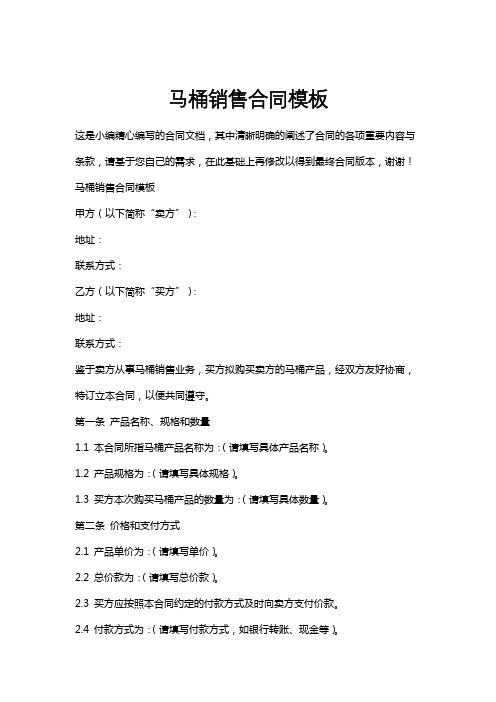 马桶销售合同模板

这是小编精心编写的合同文档，其中清晰明确的阐述了合同的各项重要内容与条款，请基于您自己的需求，在此基础上再修改以得到最终合同版本，谢谢！

马桶销售合同模板

甲方（以下简称“卖方”）：

地址：

联系方式：

乙方（以下简称“买方”）：

地址：

联系方式：

鉴于卖方从事马桶销售业务，买方拟购买卖方的马桶产品，经双方友好协商，特订立本合同，以便共同遵守。

第一条 产品名称、规格和数量

1.1 本合同所指马桶产品名称为：（请填写具体产品名称）。

1.2 产品规格为：（请填写具体规格）。

1.3 买方本次购买马桶产品的数量为：（请填写具体数量）。

第二条 价格和支付方式

2.1 产品单价为：（请填写单价）。

2.2 总价款为：（请填写总价款）。

2.3 买方应按照本合同约定的付款方式及时向卖方支付价款。

2.4 付款方式为：（请填写付款方式，如银行转账、现金等）。